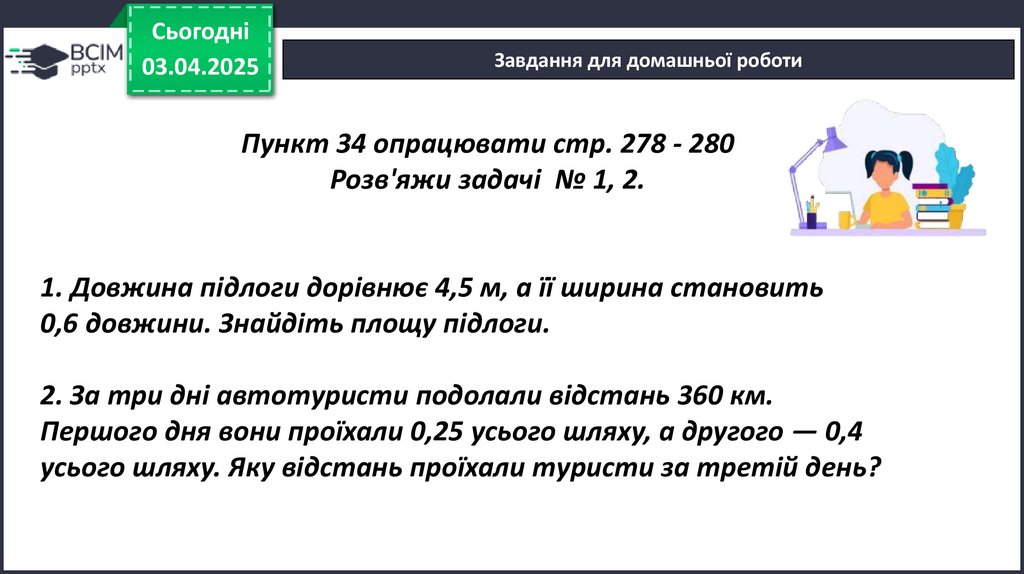 ВСІМ pptx

Сьогодні
03.04.2025

Завдання для домашньої роботи

Пункт 34 опрацювати стр. 278 - 280
Розв'яжи задачі № 1, 2.

1. Довжина підлоги дорівнює 4,5 м, а її ширина становить 0,6 довжини. Знайдіть площу підлоги.

2. За три дні автотуристи подолали відстань 360 км. Першого дня вони проїхали 0,25 усього шляху, а другого — 0,4 усього шляху. Яку відстань проїхали туристи за третій день?